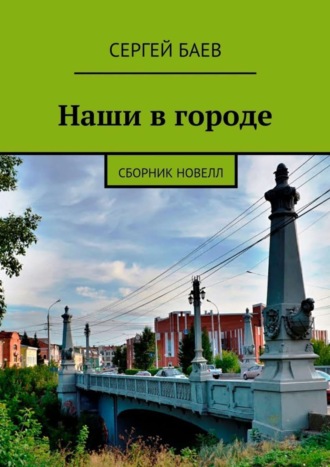 СЕРГЕЙ БАЕВ

Наши в городе

СБОРНИК НОВЕЛЛ